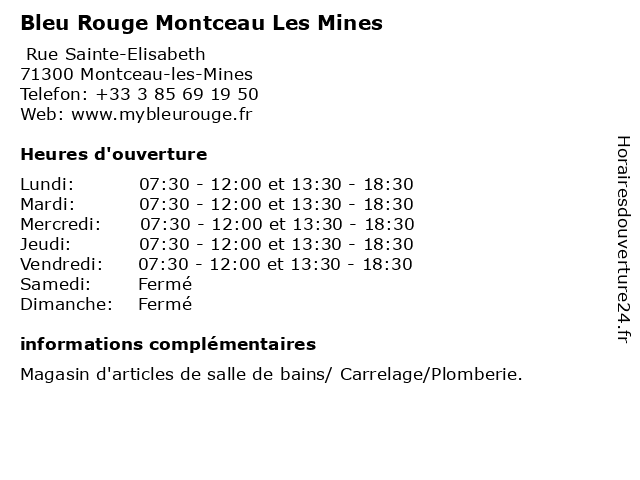 Bleu Rouge Montceau Les Mines

Rue Sainte-Elisabeth
71300 Montceau-les-Mines
Telefon: +33 3 85 69 19 50
Web: www.mybleurouge.fr

Heures d'ouverture

| | |
|---|---|
| Lundi: | 07:30 - 12:00 et 13:30 - 18:30 |
| Mardi: | 07:30 - 12:00 et 13:30 - 18:30 |
| Mercredi: | 07:30 - 12:00 et 13:30 - 18:30 |
| Jeudi: | 07:30 - 12:00 et 13:30 - 18:30 |
| Vendredi: | 07:30 - 12:00 et 13:30 - 18:30 |
| Samedi: | Fermé |
| Dimanche: | Fermé |

informations complémentaires

Magasin d'articles de salle de bains/ Carrelage/Plomberie.

Horairesdouverture24.fr